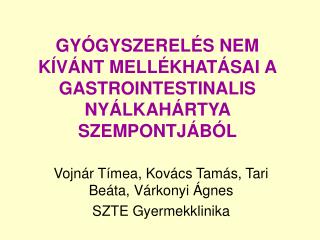 GYÓGYSZERELÉS NEM KÍVÁNT MELLÉKHATÁSAI A GASTROINTESTINALIS NYÁLKAHÁRTYA SZEMPONTJÁBÓL

Vojnár Tímea, Kovács Tamás, Tari Beáta, Várkonyi Ágnes

SZTE Gyermekklinika